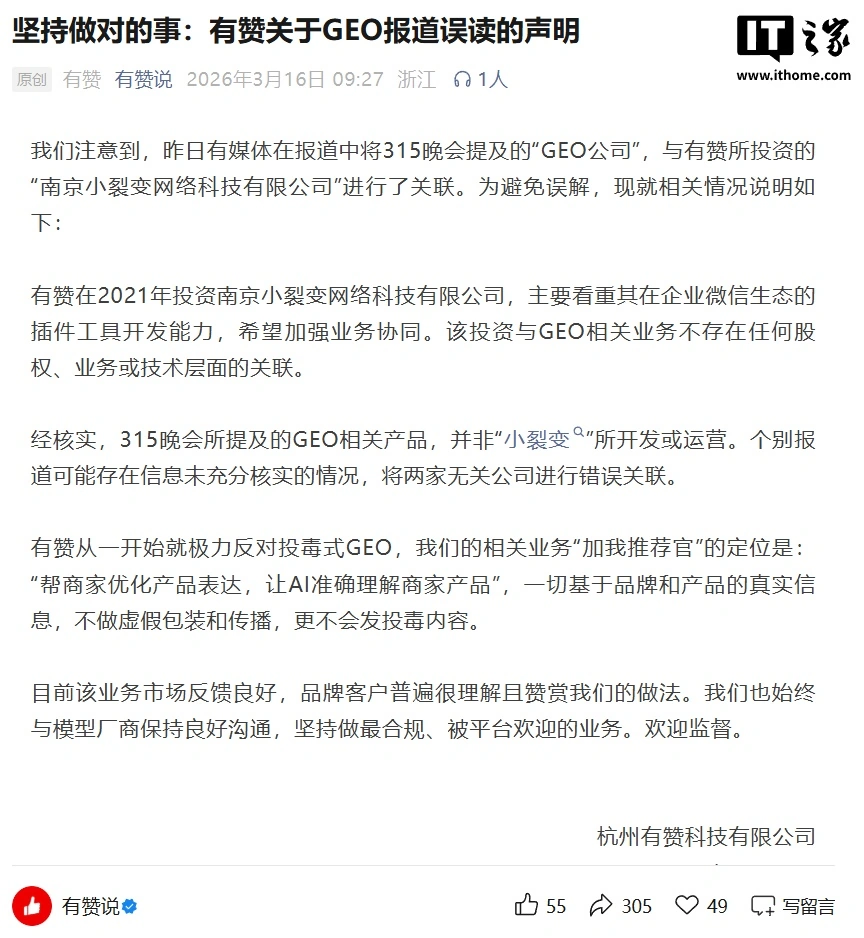 坚持做对的事：有赞关于GEO报道误读的声明

IT之家
www.ithome.com

原创 有赞 有赞说 2026年3月16日 09:27 浙江 1人

我们注意到，昨日有媒体在报道中将315晚会提及的“GEO公司”，与有赞所投资的“南京小裂变网络科技有限公司”进行了关联。为避免误解，现就相关情况说明如下：

有赞在2021年投资南京小裂变网络科技有限公司，主要看重其在企业微信生态的插件工具开发能力，希望加强业务协同。该投资与GEO相关业务不存在任何股权、业务或技术层面的关联。

经核实，315晚会所提及的GEO相关产品，并非“小裂变”所开发或运营。个别报道可能存在信息未充分核实的情况，将两家无关公司进行错误关联。

有赞从一开始就极力反对投毒式GEO，我们的相关业务“加我推荐官”的定位是：“帮商家优化产品表达，让AI准确理解商家产品”，一切基于品牌和产品的真实信息，不做虚假包装和传播，更不会发投毒内容。

目前该业务市场反馈良好，品牌客户普遍很理解且赞赏我们的做法。我们也始终与模型厂商保持良好沟通，坚持做最合规、被平台欢迎的业务。欢迎监督。

杭州有赞科技有限公司

有赞说 55 305 49 写留言